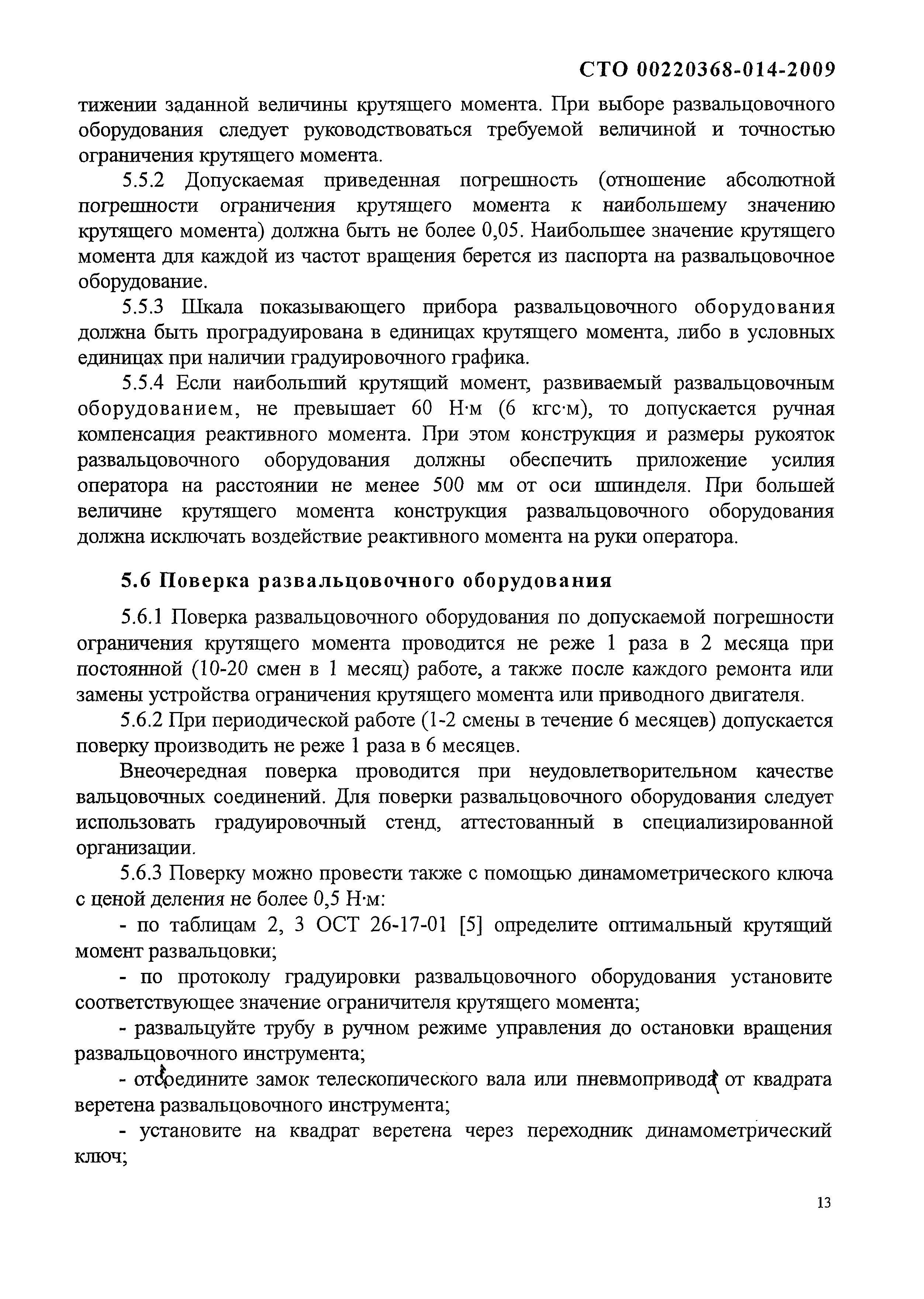 СТО 00220368-014-2009

тижении заданной величины крутящего момента. При выборе развальцовочного оборудования следует руководствоваться требуемой величиной и точностью ограничения крутящего момента.

5.5.2 Допускаемая приведенная погрешность (отношение абсолютной погрешности ограничения крутящего момента к наибольшему значению крутящего момента) должна быть не более 0,05. Наибольшее значение крутящего момента для каждой из частот вращения берется из паспорта на развальцовочное оборудование.

5.5.3 Шкала показывающего прибора развальцовочного оборудования должна быть проградуирована в единицах крутящего момента, либо в условных единицах при наличии градуировочного графика.

5.5.4 Если наибольший крутящий момент, развиваемый развальцовочным оборудованием, не превышает 60 Н·м (6 кгс·м), то допускается ручная компенсация реактивного момента. При этом конструкция и размеры рукояток развальцовочного оборудования должны обеспечить приложение усилия оператора на расстоянии не менее 500 мм от оси шпинделя. При большей величине крутящего момента конструкция развальцовочного оборудования должна исключать воздействие реактивного момента на руки оператора.

5.6 Поверка развальцовочного оборудования

5.6.1 Поверка развальцовочного оборудования по допускаемой погрешности ограничения крутящего момента проводится не реже 1 раза в 2 месяца при постоянной (10-20 смен в 1 месяц) работе, а также после каждого ремонта или замены устройства ограничения крутящего момента или приводного двигателя.

5.6.2 При периодической работе (1-2 смены в течение 6 месяцев) допускается поверку производить не реже 1 раза в 6 месяцев.

Внеочередная поверка проводится при неудовлетворительном качестве вальцовочных соединений. Для поверки развальцовочного оборудования следует использовать градуировочный стенд, аттестованный в специализированной организации.

5.6.3 Поверку можно провести также с помощью динамометрического ключа с ценой деления не более 0,5 Н·м:

- по таблицам 2, 3 ОСТ 26-17-01 [5] определите оптимальный крутящий момент развальцовки;

- по протоколу градуировки развальцовочного оборудования установите соответствующее значение ограничителя крутящего момента;

- развальцуйте трубу в ручном режиме управления до остановки вращения развальцовочного инструмента;

- отсоедините замок телескопического вала или пневмопривода от квадрата веретена развальцовочного инструмента;

- установите на квадрат веретена через переходник динамометрический ключ;

13